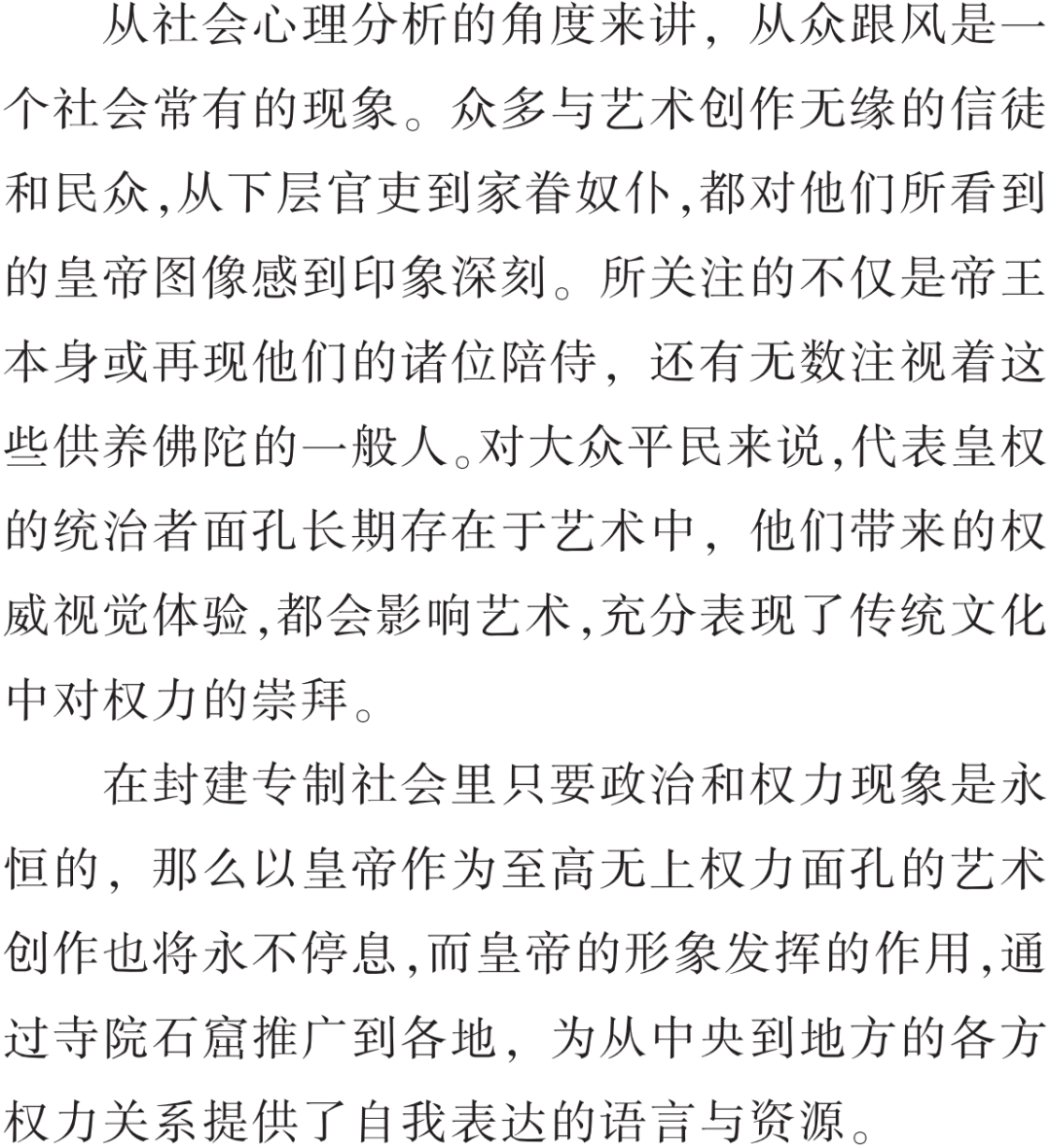 从社会心理分析的角度来讲，从众跟风是一个社会常有的现象。众多与艺术创作无缘的信徒和民众,从下层官吏到家眷奴仆,都对他们所看到的皇帝图像感到印象深刻。所关注的不仅是帝王本身或再现他们的诸位陪侍，还有无数注视着这些供养佛陀的一般人。对大众平民来说,代表皇权的统治者面孔长期存在于艺术中，他们带来的权威视觉体验,都会影响艺术,充分表现了传统文化中对权力的崇拜。

在封建专制社会里只要政治和权力现象是永恒的，那么以皇帝作为至高无上权力面孔的艺术创作也将永不停息,而皇帝的形象发挥的作用,通过寺院石窟推广到各地，为从中央到地方的各方权力关系提供了自我表达的语言与资源。